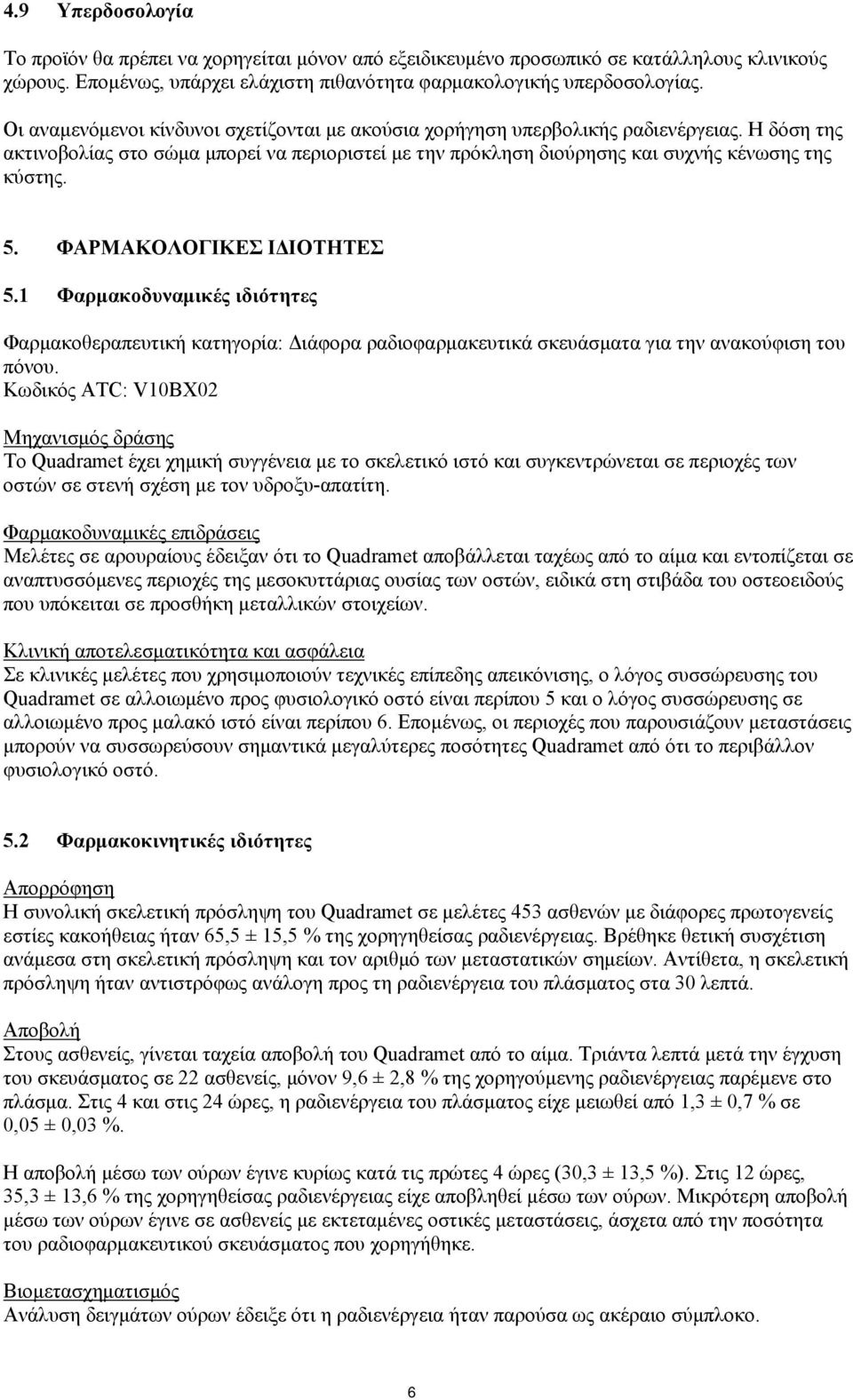 4.9 Υπερδοσολογία

Το προϊόν θα πρέπει να χορηγείται μόνον από εξειδικευμένο προσωπικό σε κατάλληλους κλινικούς χώρους. Επομένως, υπάρχει ελάχιστη πιθανότητα φαρμακολογικής υπερδοσολογίας.

Οι αναμενόμενοι κίνδυνοι σχετίζονται με ακούσια χορήγηση υπερβολικής ραδιενέργειας. Η δόση της ακτινοβολίας στο σώμα μπορεί να περιοριστεί με την πρόκληση διούρησης και συχνής κένωσης της κύστης.

5. ΦΑΡΜΑΚΟΛΟΓΙΚΕΣ ΙΔΙΟΤΗΤΕΣ

5.1 Φαρμακοδυναμικές ιδιότητες

Φαρμακοθεραπευτική κατηγορία: Διάφορα ραδιοφαρμακευτικά σκευάσματα για την ανακούφιση του πόνου.
Κωδικός ATC: V10BX02

Μηχανισμός δράσης
Το Quadramet έχει χημική συγγένεια με το σκελετικό ιστό και συγκεντρώνεται σε περιοχές των οστών σε στενή σχέση με τον υδροξυ-απατίτη.

Φαρμακοδυναμικές επιδράσεις
Μελέτες σε αρουραίους έδειξαν ότι το Quadramet αποβάλλεται ταχέως από το αίμα και εντοπίζεται σε αναπτυσσόμενες περιοχές της μεσοκυττάριας ουσίας των οστών, ειδικά στη στιβάδα του οστεοειδούς που υπόκειται σε προσθήκη μεταλλικών στοιχείων.

Κλινική αποτελεσματικότητα και ασφάλεια
Σε κλινικές μελέτες που χρησιμοποιούν τεχνικές επίπεδης απεικόνισης, ο λόγος συσσώρευσης του Quadramet σε αλλοιωμένο προς φυσιολογικό οστό είναι περίπου 5 και ο λόγος συσσώρευσης σε αλλοιωμένο προς μαλακό ιστό είναι περίπου 6. Επομένως, οι περιοχές που παρουσιάζουν μεταστάσεις μπορούν να συσσωρεύσουν σημαντικά μεγαλύτερες ποσότητες Quadramet από ότι το περιβάλλον φυσιολογικό οστό.

5.2 Φαρμακοκινητικές ιδιότητες

Απορρόφηση
Η συνολική σκελετική πρόσληψη του Quadramet σε μελέτες 453 ασθενών με διάφορες πρωτογενείς εστίες κακοήθειας ήταν 65,5 ± 15,5 % της χορηγηθείσας ραδιενέργειας. Βρέθηκε θετική συσχέτιση ανάμεσα στη σκελετική πρόσληψη και τον αριθμό των μεταστατικών σημείων. Αντίθετα, η σκελετική πρόσληψη ήταν αντιστρόφως ανάλογη προς τη ραδιενέργεια του πλάσματος στα 30 λεπτά.

Αποβολή
Στους ασθενείς, γίνεται ταχεία αποβολή του Quadramet από το αίμα. Τριάντα λεπτά μετά την έγχυση του σκευάσματος σε 22 ασθενείς, μόνον 9,6 ± 2,8 % της χορηγούμενης ραδιενέργειας παρέμενε στο πλάσμα. Στις 4 και στις 24 ώρες, η ραδιενέργεια του πλάσματος είχε μειωθεί από 1,3 ± 0,7 % σε 0,05 ± 0,03 %.

Η αποβολή μέσω των ούρων έγινε κυρίως κατά τις πρώτες 4 ώρες (30,3 ± 13,5 %). Στις 12 ώρες, 35,3 ± 13,6 % της χορηγηθείσας ραδιενέργειας είχε αποβληθεί μέσω των ούρων. Μικρότερη αποβολή μέσω των ούρων έγινε σε ασθενείς με εκτεταμένες οστικές μεταστάσεις, άσχετα από την ποσότητα του ραδιοφαρμακευτικού σκευάσματος που χορηγήθηκε.

Βιομετασχηματισμός
Ανάλυση δειγμάτων ούρων έδειξε ότι η ραδιενέργεια ήταν παρούσα ως ακέραιο σύμπλοκο.

6